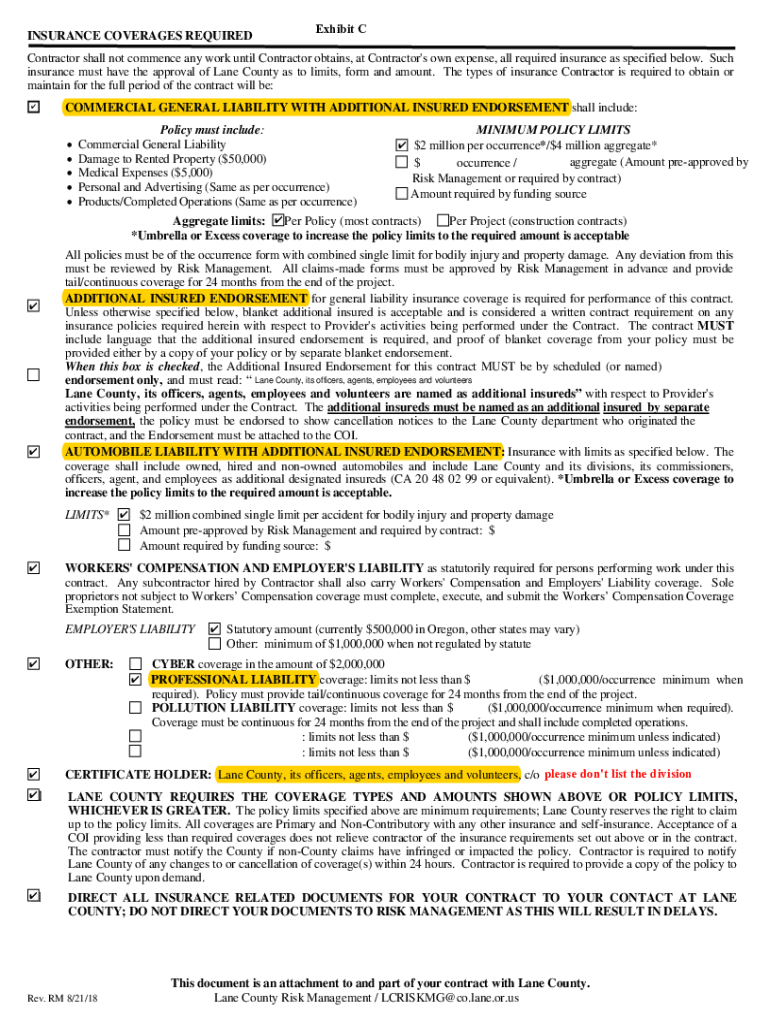 Exhibit C

INSURANCE COVERAGES REQUIRED

Contractor shall not commence any work until Contractor obtains, at Contractor's own expense, all required insurance as specified below. Such insurance must have the approval of Lane County as to limits, form and amount. The types of insurance Contractor is required to obtain or maintain for the full period of the contract will be:

☑ COMMERCIAL GENERAL LIABILITY WITH ADDITIONAL INSURED ENDORSEMENT shall include:

Policy must include:
• Commercial General Liability
• Damage to Rented Property ($50,000)
• Medical Expenses ($5,000)
• Personal and Advertising (Same as per occurrence)
• Products/Completed Operations (Same as per occurrence)

MINIMUM POLICY LIMITS
☑ $2 million per occurrence*/$4 million aggregate*
☐ $ occurrence / aggregate (Amount pre-approved by Risk Management or required by contract)
☐ Amount required by funding source

Aggregate limits: ☑Per Policy (most contracts) ☐Per Project (construction contracts)
*Umbrella or Excess coverage to increase the policy limits to the required amount is acceptable

All policies must be of the occurrence form with combined single limit for bodily injury and property damage. Any deviation from this must be reviewed by Risk Management. All claims-made forms must be approved by Risk Management in advance and provide tail/continuous coverage for 24 months from the end of the project.

☑ ADDITIONAL INSURED ENDORSEMENT for general liability insurance coverage is required for performance of this contract. Unless otherwise specified below, blanket additional insured is acceptable and is considered a written contract requirement on any insurance policies required herein with respect to Provider's activities being performed under the Contract. The contract MUST include language that the additional insured endorsement is required, and proof of blanket coverage from your policy must be provided either by a copy of your policy or by separate blanket endorsement.

☐ When this box is checked, the Additional Insured Endorsement for this contract MUST be by scheduled (or named) endorsement only, and must read: " Lane County, its officers, agents, employees and volunteers
Lane County, its officers, agents, employees and volunteers are named as additional insureds" with respect to Provider's activities being performed under the Contract. The additional insureds must be named as an additional insured by separate endorsement, the policy must be endorsed to show cancellation notices to the Lane County department who originated the contract, and the Endorsement must be attached to the COI.

☑ AUTOMOBILE LIABILITY WITH ADDITIONAL INSURED ENDORSEMENT: Insurance with limits as specified below. The coverage shall include owned, hired and non-owned automobiles and include Lane County and its divisions, its commissioners, officers, agent, and employees as additional designated insureds (CA 20 48 02 99 or equivalent). *Umbrella or Excess coverage to increase the policy limits to the required amount is acceptable.

LIMITS* ☑ $2 million combined single limit per accident for bodily injury and property damage
☐ Amount pre-approved by Risk Management and required by contract: $
☐ Amount required by funding source: $

☑ WORKERS' COMPENSATION AND EMPLOYER'S LIABILITY as statutorily required for persons performing work under this contract. Any subcontractor hired by Contractor shall also carry Workers' Compensation and Employers' Liability coverage. Sole proprietors not subject to Workers' Compensation coverage must complete, execute, and submit the Workers' Compensation Coverage Exemption Statement.

EMPLOYER'S LIABILITY ☑ Statutory amount (currently $500,000 in Oregon, other states may vary)
☐ Other: minimum of $1,000,000 when not regulated by statute

☑ OTHER: ☐ CYBER coverage in the amount of $2,000,000
☑ PROFESSIONAL LIABILITY coverage: limits not less than $ ($1,000,000/occurrence minimum when required). Policy must provide tail/continuous coverage for 24 months from the end of the project.
☐ POLLUTION LIABILITY coverage: limits not less than $ ($1,000,000/occurrence minimum when required). Coverage must be continuous for 24 months from the end of the project and shall include completed operations.
☐ : limits not less than $ ($1,000,000/occurrence minimum unless indicated)
☐ : limits not less than $ ($1,000,000/occurrence minimum unless indicated)

☑ CERTIFICATE HOLDER: Lane County, its officers, agents, employees and volunteers, c/o please don't list the division

☑ LANE COUNTY REQUIRES THE COVERAGE TYPES AND AMOUNTS SHOWN ABOVE OR POLICY LIMITS, WHICHEVER IS GREATER. The policy limits specified above are minimum requirements; Lane County reserves the right to claim up to the policy limits. All coverages are Primary and Non-Contributory with any other insurance and self-insurance. Acceptance of a COI providing less than required coverages does not relieve contractor of the insurance requirements set out above or in the contract. The contractor must notify the County if non-County claims have infringed or impacted the policy. Contractor is required to notify Lane County of any changes to or cancellation of coverage(s) within 24 hours. Contractor is required to provide a copy of the policy to Lane County upon demand.

☑ DIRECT ALL INSURANCE RELATED DOCUMENTS FOR YOUR CONTRACT TO YOUR CONTACT AT LANE COUNTY; DO NOT DIRECT YOUR DOCUMENTS TO RISK MANAGEMENT AS THIS WILL RESULT IN DELAYS.

This document is an attachment to and part of your contract with Lane County.
Rev. RM 8/21/18 Lane County Risk Management / LCRISKMG@co.lane.or.us